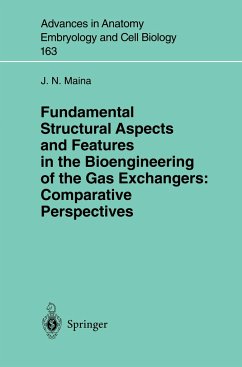 Advances in Anatomy
Embryology and Cell Biology
163

J. N. Maina

Fundamental Structural Aspects and Features in the Bioengineering of the Gas Exchangers: Comparative Perspectives

Springer